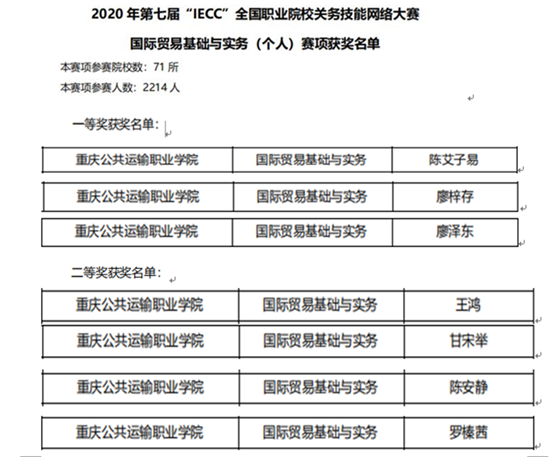 2020 年第七届“IECC”全国职业院校关务技能网络大赛

国际贸易基础与实务（个人）赛项获奖名单

本赛项参赛院校数：71 所

本赛项参赛人数：2214 人

一等奖获奖名单：

| 重庆公共运输职业学院 | 国际贸易基础与实务 | 陈艾子易 |
|---|---|---|
| 重庆公共运输职业学院 | 国际贸易基础与实务 | 廖梓存 |
| 重庆公共运输职业学院 | 国际贸易基础与实务 | 廖泽东 |

二等奖获奖名单：

| 重庆公共运输职业学院 | 国际贸易基础与实务 | 王鸿 |
|---|---|---|
| 重庆公共运输职业学院 | 国际贸易基础与实务 | 甘宋举 |
| 重庆公共运输职业学院 | 国际贸易基础与实务 | 陈安静 |
| 重庆公共运输职业学院 | 国际贸易基础与实务 | 罗榛茜 |